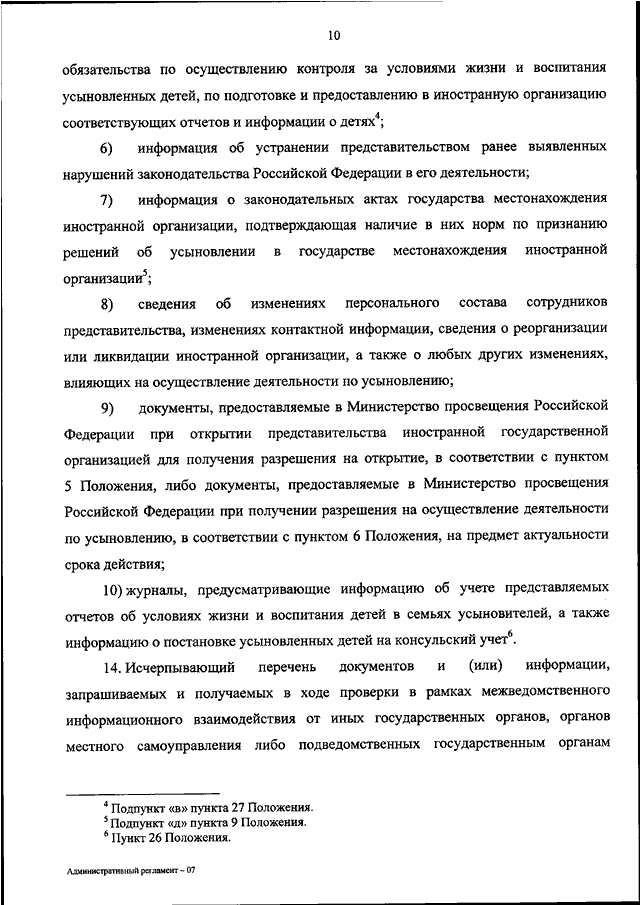 10

обязательства по осуществлению контроля за условиями жизни и воспитания усыновленных детей, по подготовке и предоставлению в иностранную организацию соответствующих отчетов и информации о детях$^4$;

6) информация об устранении представительством ранее выявленных нарушений законодательства Российской Федерации в его деятельности;

7) информация о законодательных актах государства местонахождения иностранной организации, подтверждающая наличие в них норм по признанию решений об усыновлении в государстве местонахождения иностранной организации$^5$;

8) сведения об изменениях персонального состава сотрудников представительства, изменениях контактной информации, сведения о реорганизации или ликвидации иностранной организации, а также о любых других изменениях, влияющих на осуществление деятельности по усыновлению;

9) документы, предоставляемые в Министерство просвещения Российской Федерации при открытии представительства иностранной государственной организацией для получения разрешения на открытие, в соответствии с пунктом 5 Положения, либо документы, предоставляемые в Министерство просвещения Российской Федерации при получении разрешения на осуществление деятельности по усыновлению, в соответствии с пунктом 6 Положения, на предмет актуальности срока действия;

10) журналы, предусматривающие информацию об учете представляемых отчетов об условиях жизни и воспитания детей в семьях усыновителей, а также информацию о постановке усыновленных детей на консульский учет$^6$.

14. Исчерпывающий перечень документов и (или) информации, запрашиваемых и получаемых в ходе проверки в рамках межведомственного информационного взаимодействия от иных государственных органов, органов местного самоуправления либо подведомственных государственным органам

$^4$ Подпункт «в» пункта 27 Положения.
$^5$ Подпункт «д» пункта 9 Положения.
$^6$ Пункт 26 Положения.

Административный регламент – 07